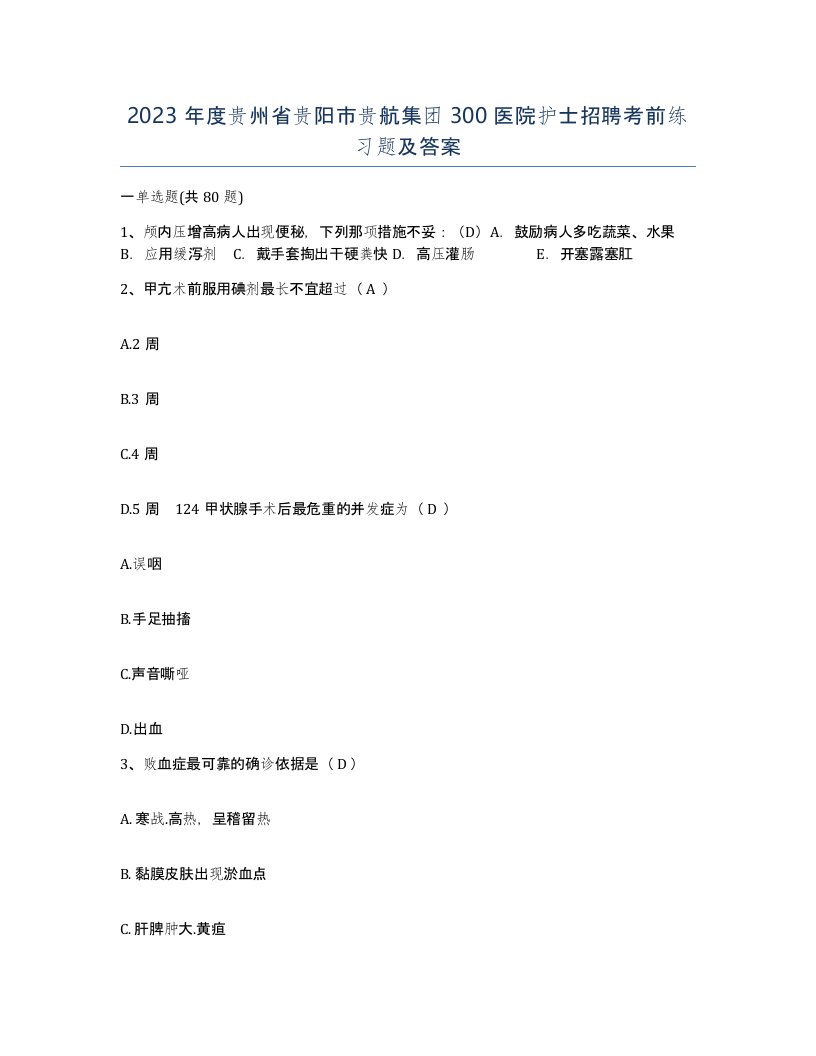 2023 年度贵州省贵阳市贵航集团 300 医院护士招聘考前练习题及答案

一单选题(共 80 题)

1、颅内压增高病人出现便秘，下列那项措施不妥：（D）A. 鼓励病人多吃蔬菜、水果 B. 应用缓泻剂 C. 戴手套掏出干硬粪快 D. 高压灌肠 E. 开塞露塞肛

2、甲亢术前服用碘剂最长不宜超过（ A ）

A.2 周

B.3 周

C.4 周

D.5 周 124 甲状腺手术后最危重的并发症为（ D ）

A.误咽

B.手足抽搐

C.声音嘶哑

D.出血

3、败血症最可靠的确诊依据是（ D ）

A. 寒战.高热，呈稽留热

B. 黏膜皮肤出现淤血点

C. 肝脾肿大.黄疸